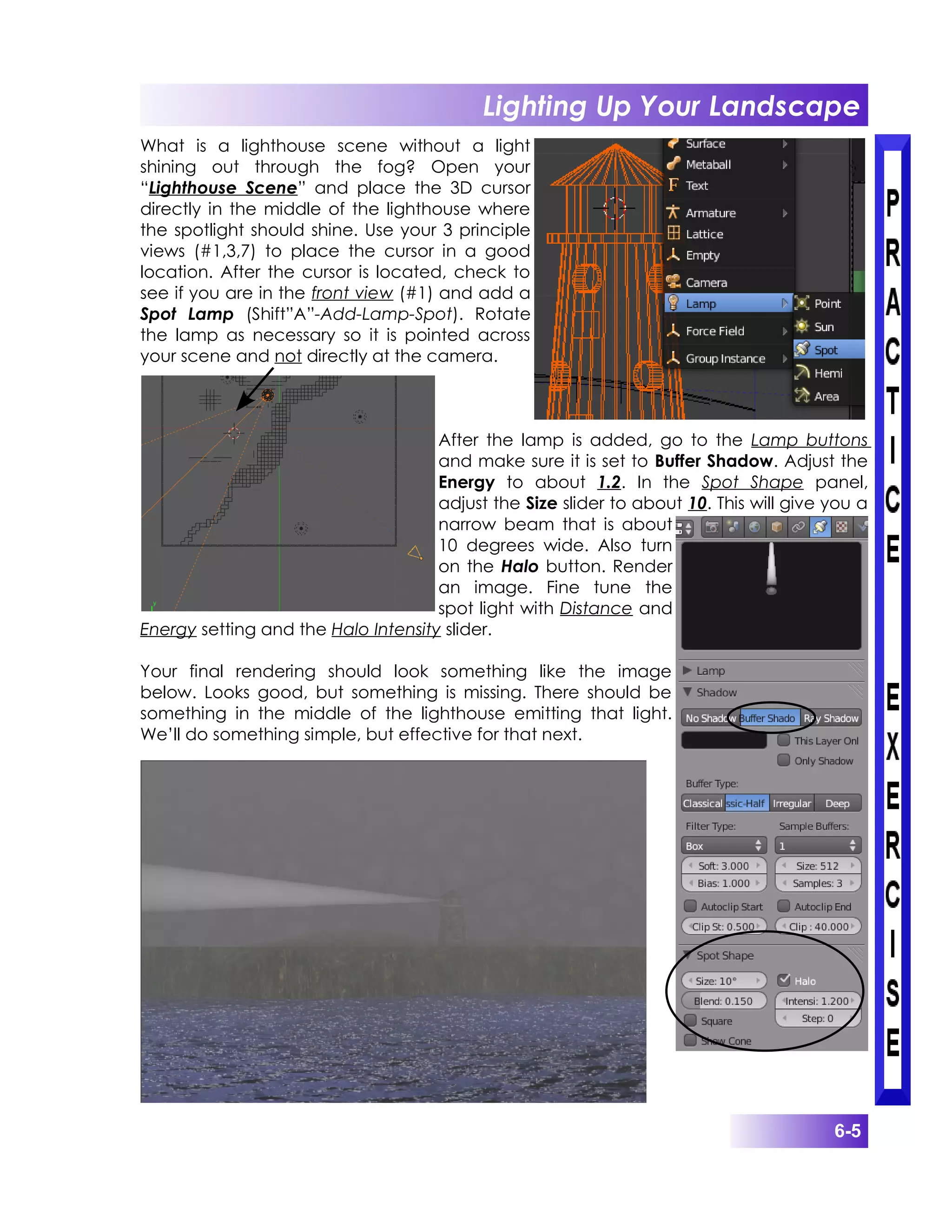 Lighting Up Your Landscape

What is a lighthouse scene without a light shining out through the fog? Open your "Lighthouse Scene" and place the 3D cursor directly in the middle of the lighthouse where the spotlight should shine. Use your 3 principle views (#1,3,7) to place the cursor in a good location. After the cursor is located, check to see if you are in the front view (#1) and add a Spot Lamp (Shift"A"-Add-Lamp-Spot). Rotate the lamp as necessary so it is pointed across your scene and not directly at the camera.

Surface
Metaball
Text
Armature
Lattice
Empty
Camera
Lamp
Force Field
Group Instance
Point
Sun
Spot
Hemi
Area

After the lamp is added, go to the Lamp buttons and make sure it is set to Buffer Shadow. Adjust the Energy to about 1.2. In the Spot Shape panel, adjust the Size slider to about 10. This will give you a narrow beam that is about 10 degrees wide. Also turn on the Halo button. Render an image. Fine tune the spot light with Distance and Energy setting and the Halo Intensity slider.

Your final rendering should look something like the image below. Looks good, but something is missing. There should be something in the middle of the lighthouse emitting that light. We'll do something simple, but effective for that next.

Lamp
Shadow
No Shadow Buffer Shado Ray Shadow
This Layer Onl
Only Shadow
Buffer Type:
Classical ssic-Half Irregular Deep
Filter Type:
Sample Buffers:
Box
1
Soft: 3.000
Size: 512
Bias: 1.000
Samples: 3
Autoclip Start
Autoclip End
Clip St: 0.500
Clip : 40.000
Spot Shape
Size: 10°
Halo
Blend: 0.150
Intensi: 1.200
Square
Step: 0
Show Cone

PRACTICE EXERCISE

6-5